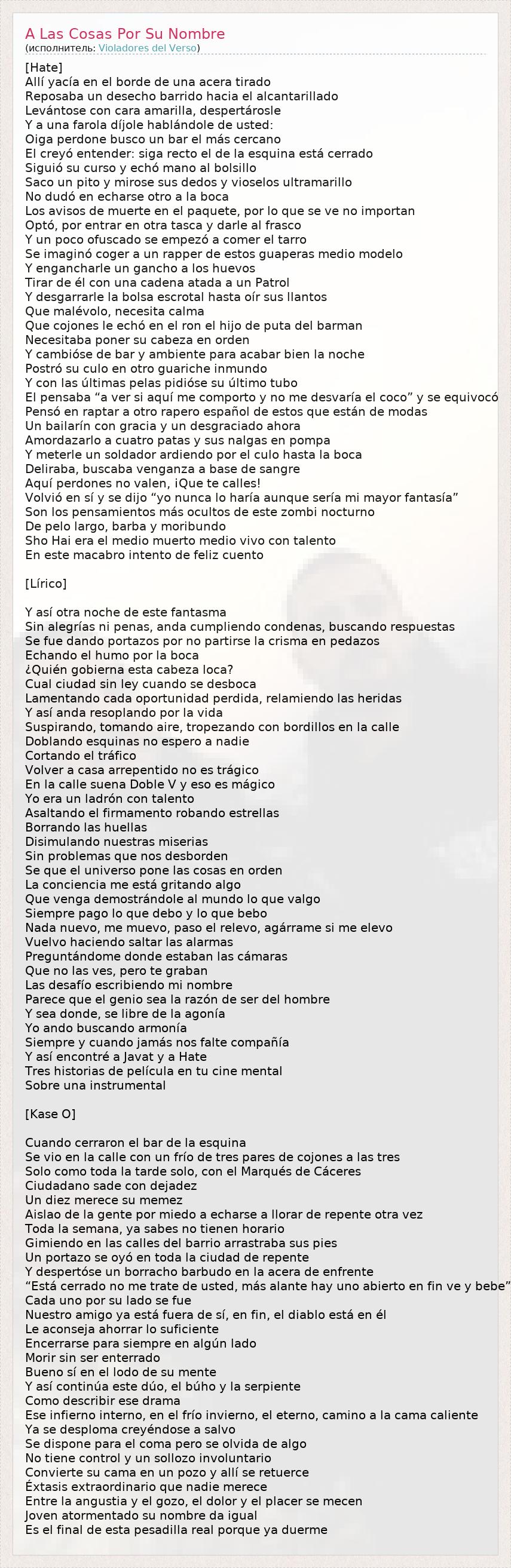 A Las Cosas Por Su Nombre
(исполнитель: Violadores del Verso)

[Hate]
Allí yacía en el borde de una acera tirado
Reposaba un desecho barrido hacia el alcantarillado
Levántose con cara amarilla, despertárosle
Y a una farola díjole hablándole de usted:
Oiga perdone busco un bar el más cercano
El creyó entender: siga recto el de la esquina está cerrado
Siguió su curso y echó mano al bolsillo
Saco un pito y mirose sus dedos y vioselos ultramarillo
No dudó en echarse otro a la boca
Los avisos de muerte en el paquete, por lo que se ve no importan
Optó, por entrar en otra tasca y darle al frasco
Y un poco ofuscado se empezó a comer el tarro
Se imaginó coger a un rapper de estos guaperas medio modelo
Y engancharle un gancho a los huevos
Tirar de él con una cadena atada a un Patrol
Y desgarrarle la bolsa escrotal hasta oír sus llantos
Que malévolo, necesita calma
Que cojones le echó en el ron el hijo de puta del barman
Necesitaba poner su cabeza en orden
Y cambióse de bar y ambiente para acabar bien la noche
Postró su culo en otro guariche inmundo
Y con las últimas pelas pidióse su último tubo
El pensaba “a ver si aquí me comporto y no me desvaría el coco” y se equivocó
Pensó en raptar a otro rapero español de estos que están de modas
Un bailarín con gracia y un desgraciado ahora
Amordazarlo a cuatro patas y sus nalgas en pompa
Y meterle un soldador ardiendo por el culo hasta la boca
Deliraba, buscaba venganza a base de sangre
Aquí perdones no valen, ¡Que te calles!
Volvió en sí y se dijo “yo nunca lo haría aunque sería mi mayor fantasía”
Son los pensamientos más ocultos de este zombi nocturno
De pelo largo, barba y moribundo
Sho Hai era el medio muerto medio vivo con talento
En este macabro intento de feliz cuento

[Lírico]

Y así otra noche de este fantasma
Sin alegrías ni penas, anda cumpliendo condenas, buscando respuestas
Se fue dando portazos por no partirse la crisma en pedazos
Echando el humo por la boca
¿Quién gobierna esta cabeza loca?
Cual ciudad sin ley cuando se desboca
Lamentando cada oportunidad perdida, relamiendo las heridas
Y así anda resoplando por la vida
Suspirando, tomando aire, tropezando con bordillos en la calle
Doblando esquinas no espero a nadie
Cortando el tráfico
Volver a casa arrepentido no es trágico
En la calle suena Doble V y eso es mágico
Yo era un ladrón con talento
Asaltando el firmamento robando estrellas
Borrando las huellas
Disimulando nuestras miserias
Sin problemas que nos desborden
Se que el universo pone las cosas en orden
La conciencia me está gritando algo
Que venga demostrándole al mundo lo que valgo
Siempre pago lo que debo y lo que bebo
Nada nuevo, me muevo, paso el relevo, agárrame si me elevo
Vuelvo haciendo saltar las alarmas
Preguntándome donde estaban las cámaras
Que no las ves, pero te graban
Las desafío escribiendo mi nombre
Parece que el genio sea la razón de ser del hombre
Y sea donde, se libre de la agonía
Yo ando buscando armonía
Siempre y cuando jamás nos falte compañía
Y así encontré a Javat y a Hate
Tres historias de película en tu cine mental
Sobre una instrumental

[Kase O]

Cuando cerraron el bar de la esquina
Se vio en la calle con un frío de tres pares de cojones a las tres
Solo como toda la tarde solo, con el Marqués de Cáceres
Ciudadano sade con dejadez
Un diez merece su memez
Aislao de la gente por miedo a echarse a llorar de repente otra vez
Toda la semana, ya sabes no tienen horario
Gimiendo en las calles del barrio arrastraba sus pies
Un portazo se oyó en toda la ciudad de repente
Y despertóse un borracho barbudo en la acera de enfrente
“Está cerrado no me trate de usted, más alante hay uno abierto en fin ve y bebe”
Cada uno por su lado se fue
Nuestro amigo ya está fuera de sí, en fin, el diablo está en él
Le aconseja ahorrar lo suficiente
Encerrarse para siempre en algún lado
Morir sin ser enterrado
Bueno sí en el lodo de su mente
Y así continúa este dúo, el búho y la serpiente
Como describir ese drama
Ese infierno interno, en el frío invierno, el eterno, camino a la cama caliente
Ya se desploma creyéndose a salvo
Se dispone para el coma pero se olvida de algo
No tiene control y un sollozo involuntario
Convierte su cama en un pozo y allí se retuerce
Éxtasis extraordinario que nadie merece
Entre la angustia y el gozo, el dolor y el placer se mecen
Joven atormentado su nombre da igual
Es el final de esta pesadilla real porque ya duerme